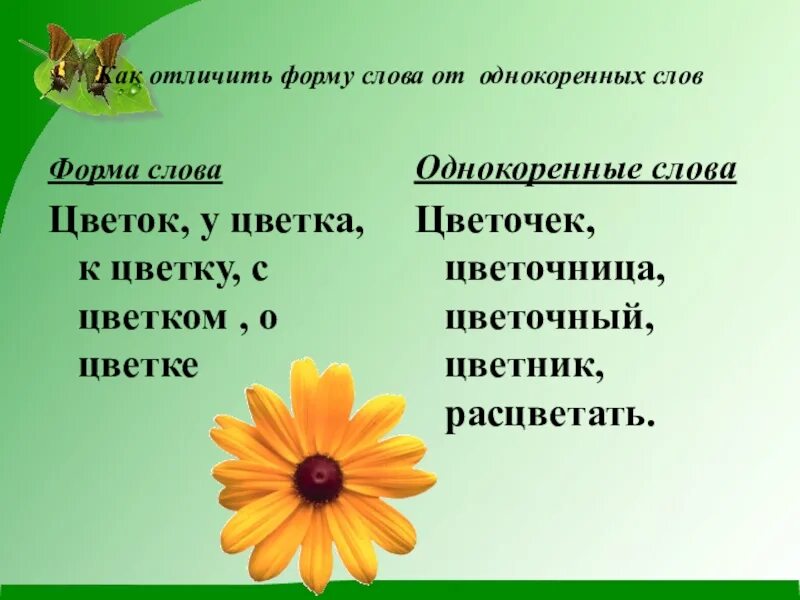 Как отличить форму слова от однокоренных слов

Форма слова

Цветок, у цветка, к цветку, с цветком , о цветке

Однокоренные слова

Цветочек, цветочница, цветочный, цветник, расцветать.